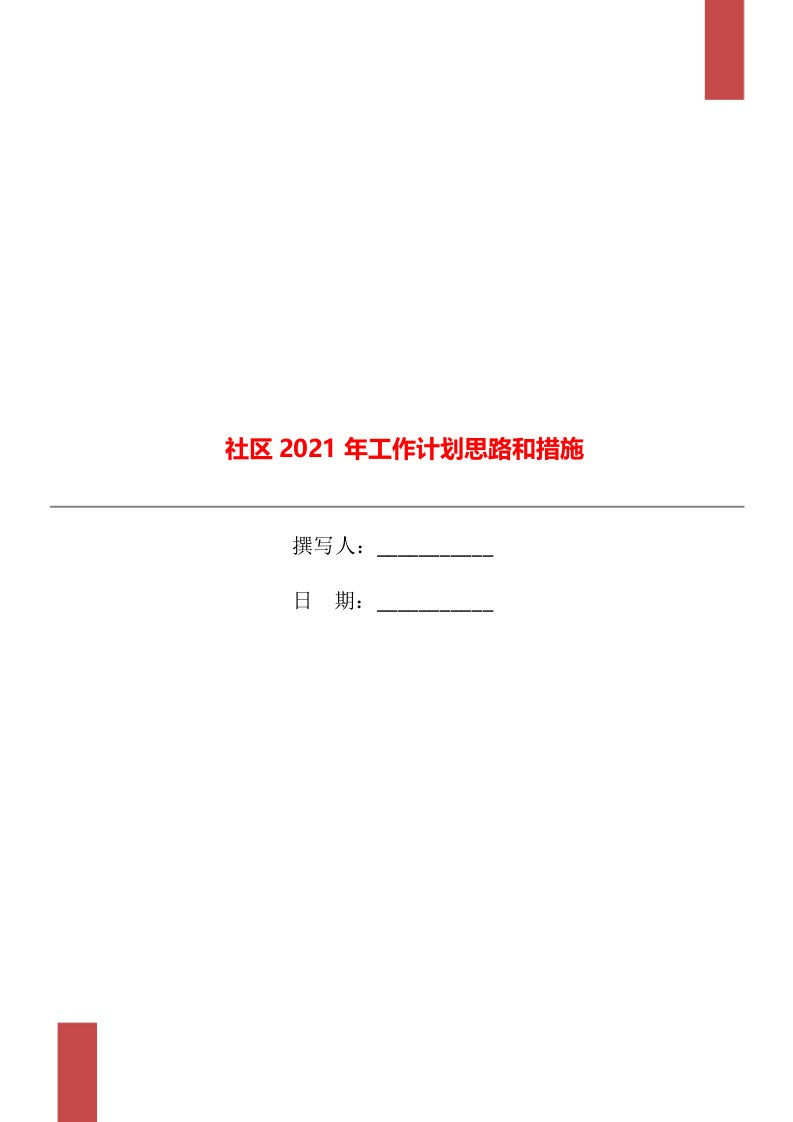 社区 2021 年工作计划思路和措施

撰写人：___________

日　期：___________